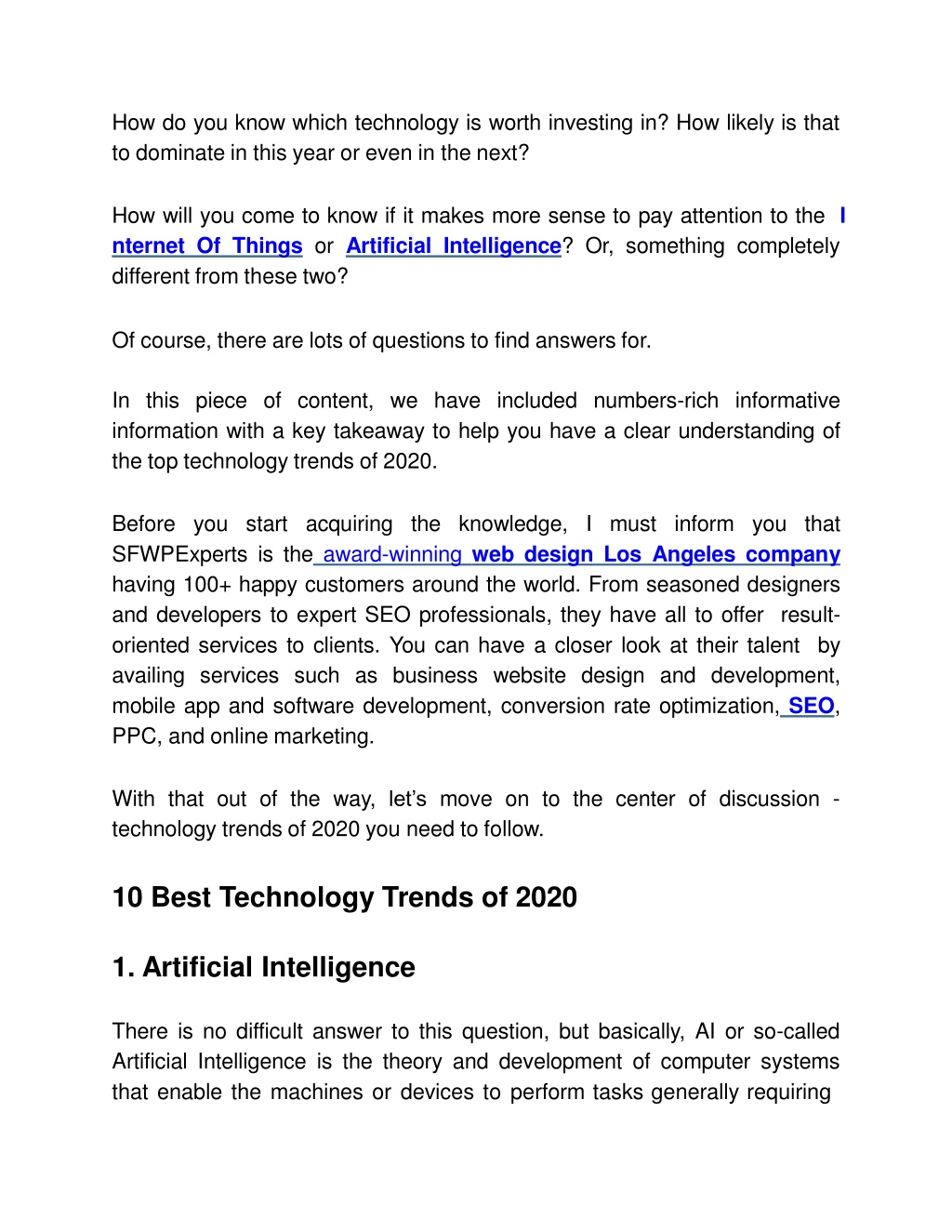 How do you know which technology is worth investing in? How likely is that to dominate in this year or even in the next?

How will you come to know if it makes more sense to pay attention to the Internet Of Things or Artificial Intelligence? Or, something completely different from these two?

Of course, there are lots of questions to find answers for.

In this piece of content, we have included numbers-rich informative information with a key takeaway to help you have a clear understanding of the top technology trends of 2020.

Before you start acquiring the knowledge, I must inform you that SFWPExperts is the award-winning web design Los Angeles company having 100+ happy customers around the world. From seasoned designers and developers to expert SEO professionals, they have all to offer result-oriented services to clients. You can have a closer look at their talent by availing services such as business website design and development, mobile app and software development, conversion rate optimization, SEO, PPC, and online marketing.

With that out of the way, let's move on to the center of discussion - technology trends of 2020 you need to follow.

10 Best Technology Trends of 2020

1. Artificial Intelligence

There is no difficult answer to this question, but basically, AI or so-called Artificial Intelligence is the theory and development of computer systems that enable the machines or devices to perform tasks generally requiring